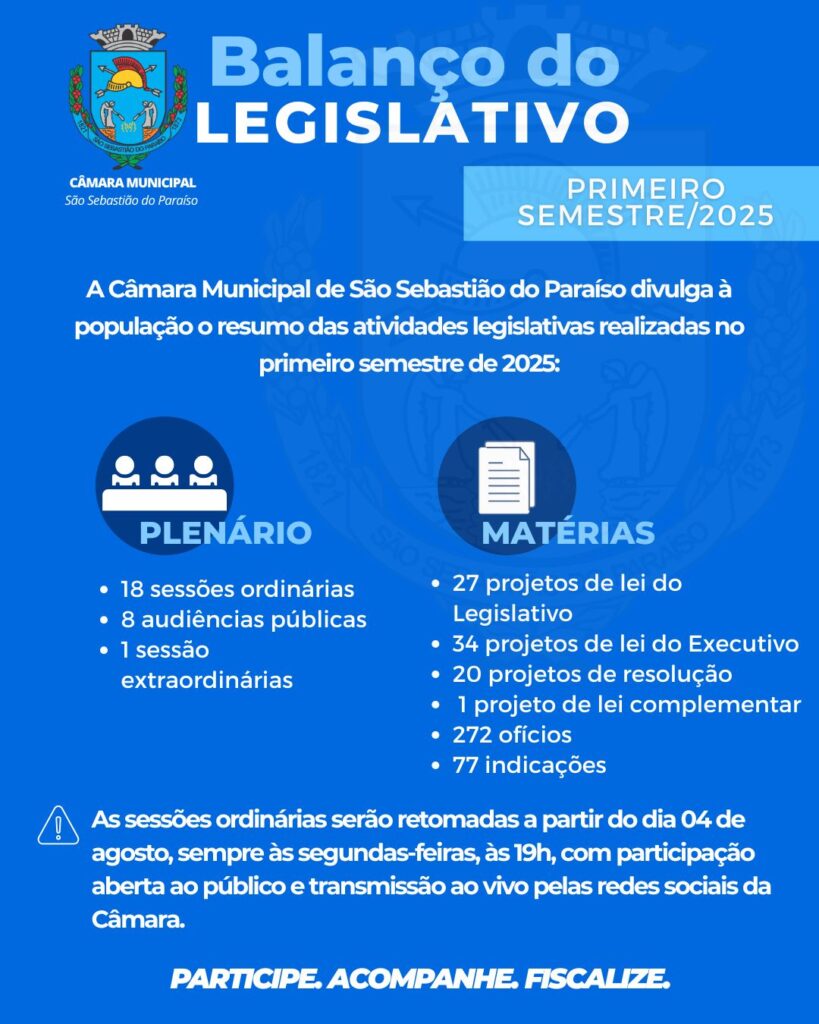 CÂMARA MUNICIPAL
São Sebastião do Paraíso

Balanço do
LEGISLATIVO

PRIMEIRO
SEMESTRE/2025

A Câmara Municipal de São Sebastião do Paraíso divulga à população o resumo das atividades legislativas realizadas no primeiro semestre de 2025:

PLENÁRIO

• 18 sessões ordinárias
• 8 audiências públicas
• 1 sessão extraordinárias

MATÉRIAS

• 27 projetos de lei do Legislativo
• 34 projetos de lei do Executivo
• 20 projetos de resolução
• 1 projeto de lei complementar
• 272 ofícios
• 77 indicações

As sessões ordinárias serão retomadas a partir do dia 04 de agosto, sempre às segundas-feiras, às 19h, com participação aberta ao público e transmissão ao vivo pelas redes sociais da Câmara.

PARTICIPE. ACOMPANHE. FISCALIZE.